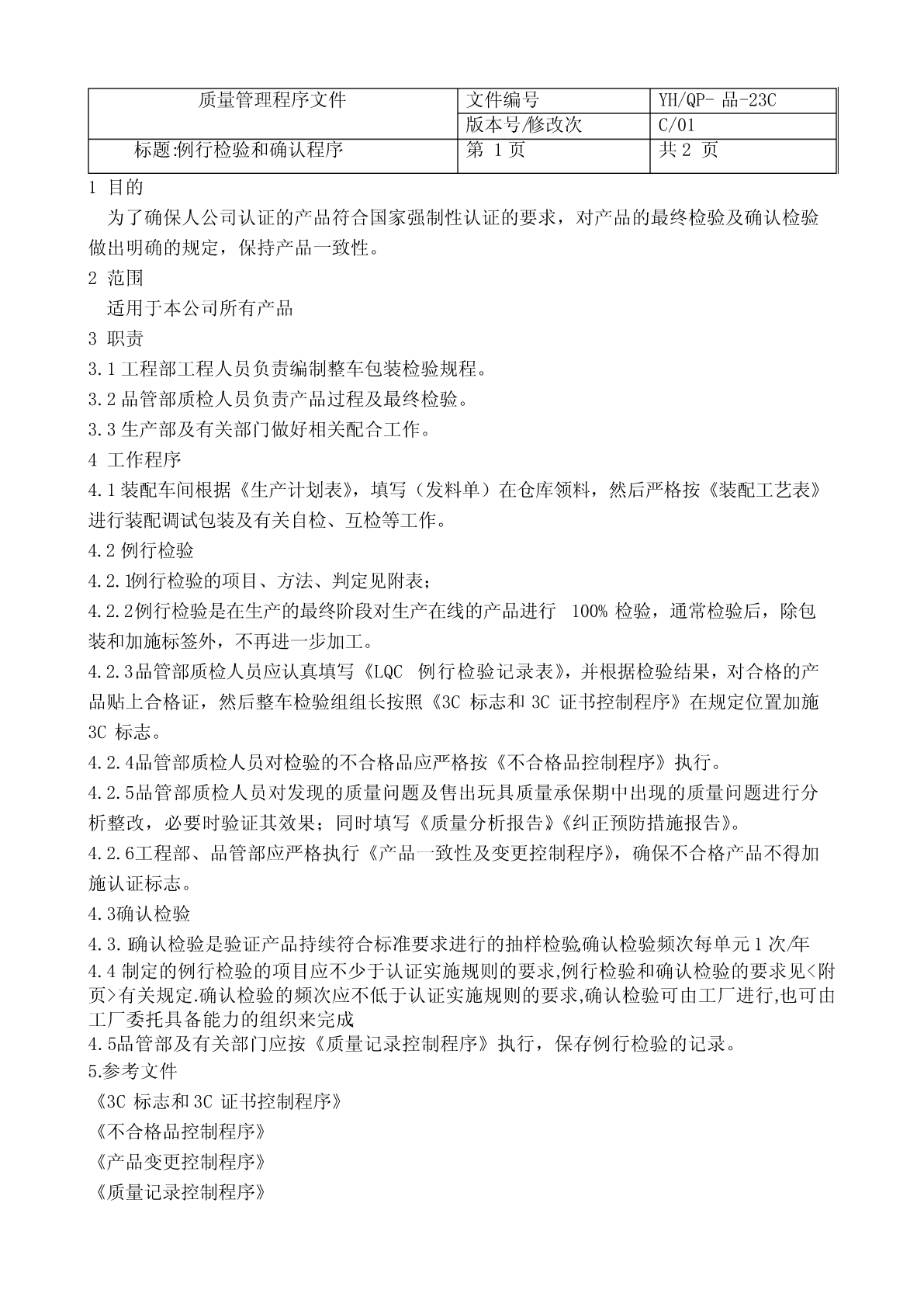 | 质量管理程序文件 | 文件编号 | YH/QP- 品-23C |
|---|---|---|
| | 版本号/修改次 | C/01 |
| 标题:例行检验和确认程序 | 第 1 页 | 共 2 页 |

1 目的

为了确保人公司认证的产品符合国家强制性认证的要求，对产品的最终检验及确认检验做出明确的规定，保持产品一致性。

2 范围

适用于本公司所有产品

3 职责

3.1 工程部工程人员负责编制整车包装检验规程。

3.2 品管部质检人员负责产品过程及最终检验。

3.3 生产部及有关部门做好相关配合工作。

4 工作程序

4.1 装配车间根据《生产计划表》，填写（发料单）在仓库领料，然后严格按《装配工艺表》进行装配调试包装及有关自检、互检等工作。

4.2 例行检验

4.2.1例行检验的项目、方法、判定见附表；

4.2.2例行检验是在生产的最终阶段对生产在线的产品进行 100% 检验，通常检验后，除包装和加施标签外，不再进一步加工。

4.2.3品管部质检人员应认真填写《LQC 例行检验记录表》，并根据检验结果，对合格的产品贴上合格证，然后整车检验组组长按照《3C 标志和 3C 证书控制程序》在规定位置加施 3C 标志。

4.2.4品管部质检人员对检验的不合格品应严格按《不合格品控制程序》执行。

4.2.5品管部质检人员对发现的质量问题及售出玩具质量承保期中出现的质量问题进行分析整改，必要时验证其效果；同时填写《质量分析报告》《纠正预防措施报告》。

4.2.6工程部、品管部应严格执行《产品一致性及变更控制程序》，确保不合格产品不得加施认证标志。

4.3确认检验

4.3.1确认检验是验证产品持续符合标准要求进行的抽样检验,确认检验频次每单元 1 次/年

4.4 制定的例行检验的项目应不少于认证实施规则的要求,例行检验和确认检验的要求见<附页>有关规定.确认检验的频次应不低于认证实施规则的要求,确认检验可由工厂进行,也可由工厂委托具备能力的组织来完成

4.5品管部及有关部门应按《质量记录控制程序》执行，保存例行检验的记录。

5.参考文件

《3C 标志和 3C 证书控制程序》

《不合格品控制程序》

《产品变更控制程序》

《质量记录控制程序》